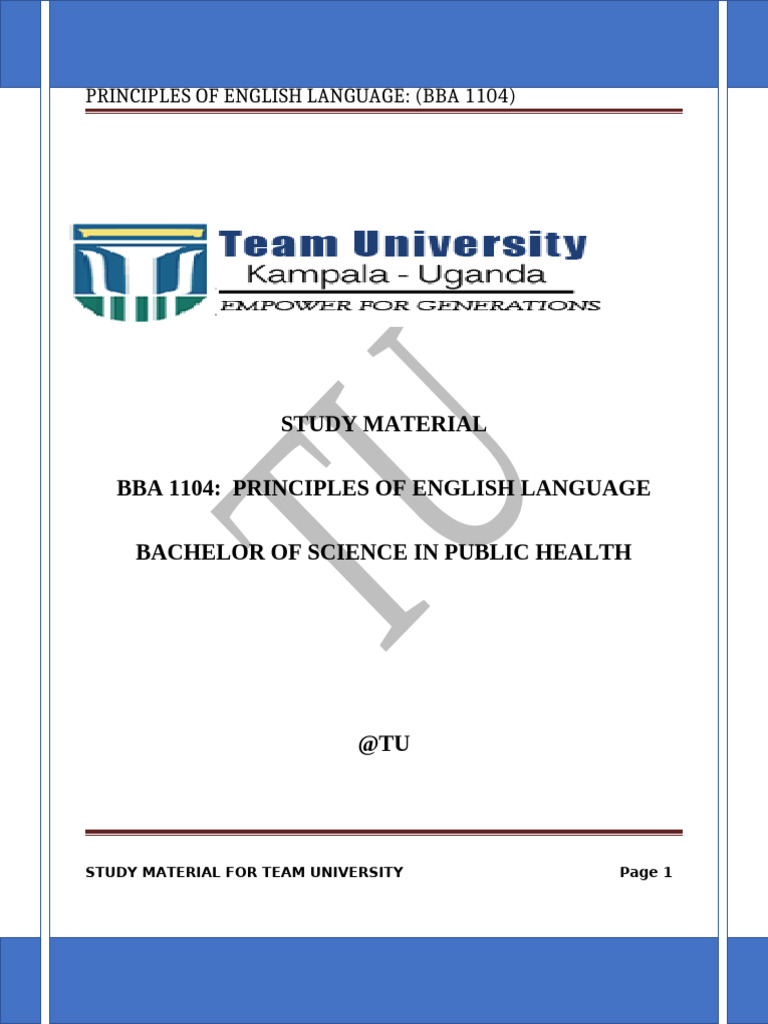 PRINCIPLES OF ENGLISH LANGUAGE: (BBA 1104)

Team University
Kampala - Uganda
EMPOWER FOR GENERATIONS

TU

STUDY MATERIAL

BBA 1104: PRINCIPLES OF ENGLISH LANGUAGE

BACHELOR OF SCIENCE IN PUBLIC HEALTH

@TU

STUDY MATERIAL FOR TEAM UNIVERSITY Page 1